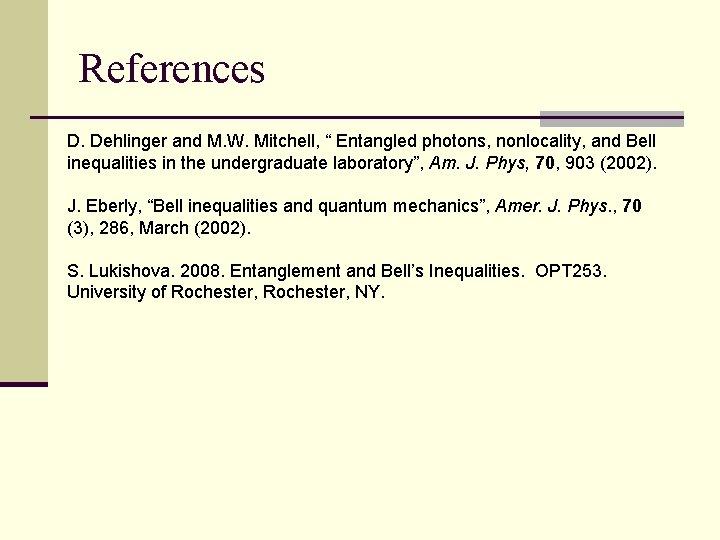 References

D. Dehlinger and M.W. Mitchell, " Entangled photons, nonlocality, and Bell inequalities in the undergraduate laboratory", Am. J. Phys, 70, 903 (2002).

J. Eberly, "Bell inequalities and quantum mechanics", Amer. J. Phys., 70 (3), 286, March (2002).

S. Lukishova. 2008. Entanglement and Bell's Inequalities. OPT253. University of Rochester, Rochester, NY.